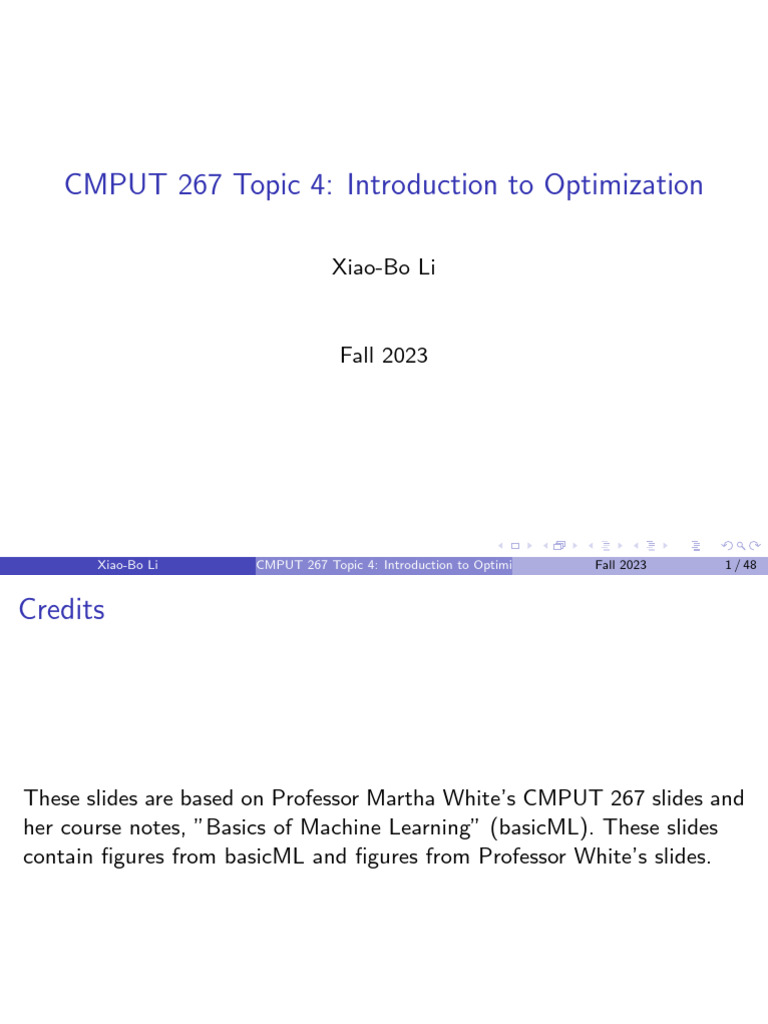 CMPUT 267 Topic 4: Introduction to Optimization

Xiao-Bo Li

Fall 2023

Xiao-Bo Li CMPUT 267 Topic 4: Introduction to Optimi Fall 2023 1 / 48

Credits

These slides are based on Professor Martha White's CMPUT 267 slides and her course notes, "Basics of Machine Learning" (basicML). These slides contain figures from basicML and figures from Professor White's slides.